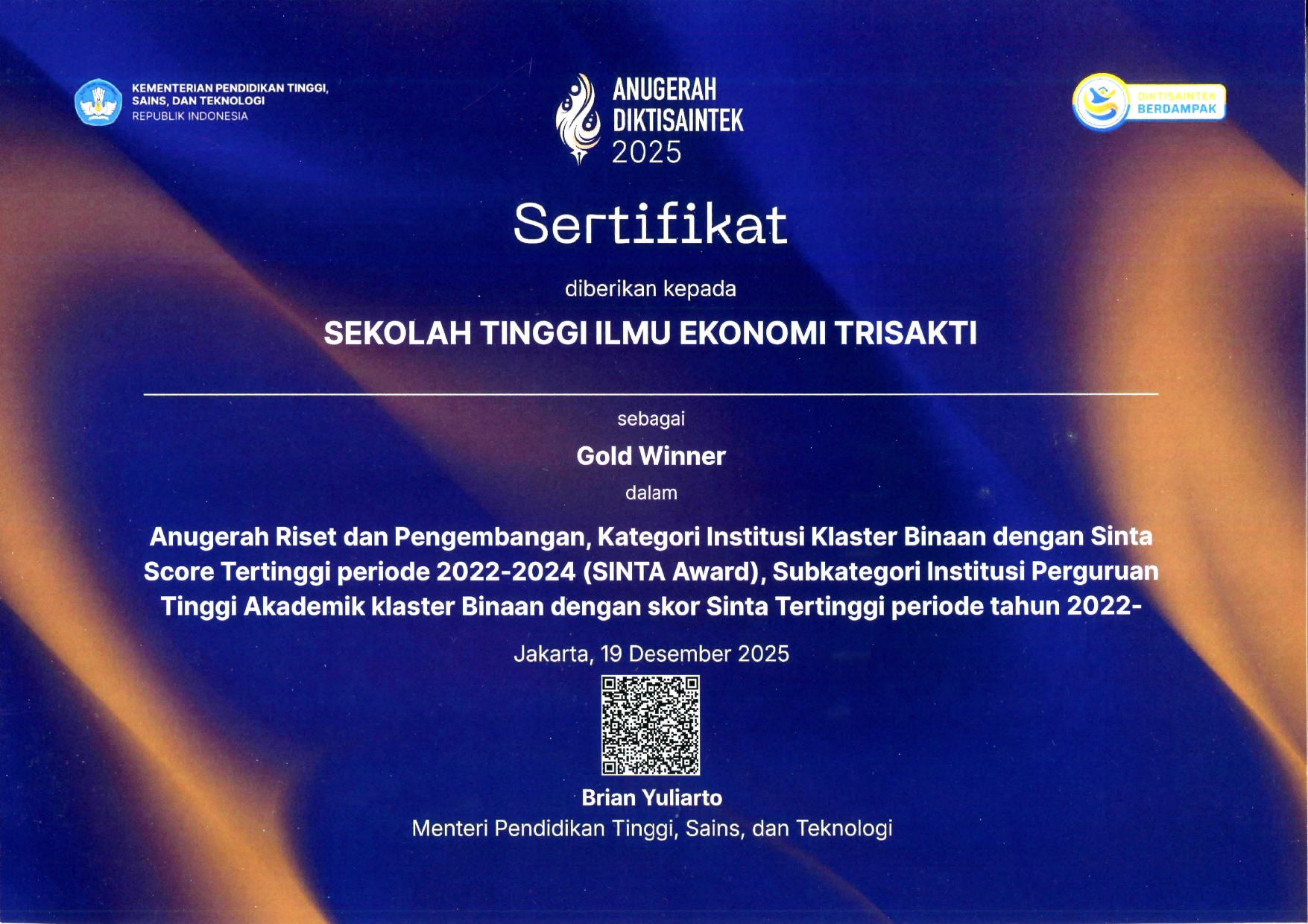 KEMENTERIAN PENDIDIKAN TINGGI, SAINS, DAN TEKNOLOGI
REPUBLIK INDONESIA

ANUGERAH DIKTISAINTEK 2025

DIKTISAINTEK BERDAMPAK

Sertifikat

diberikan kepada

SEKOLAH TINGGI ILMU EKONOMI TRISAKTI

sebagai

Gold Winner

dalam

Anugerah Riset dan Pengembangan, Kategori Institusi Klaster Binaan dengan Sinta Score Tertinggi periode 2022-2024 (SINTA Award), Subkategori Institusi Perguruan Tinggi Akademik klaster Binaan dengan skor Sinta Tertinggi periode tahun 2022-

Jakarta, 19 Desember 2025

Brian Yuliarto
Menteri Pendidikan Tinggi, Sains, dan Teknologi